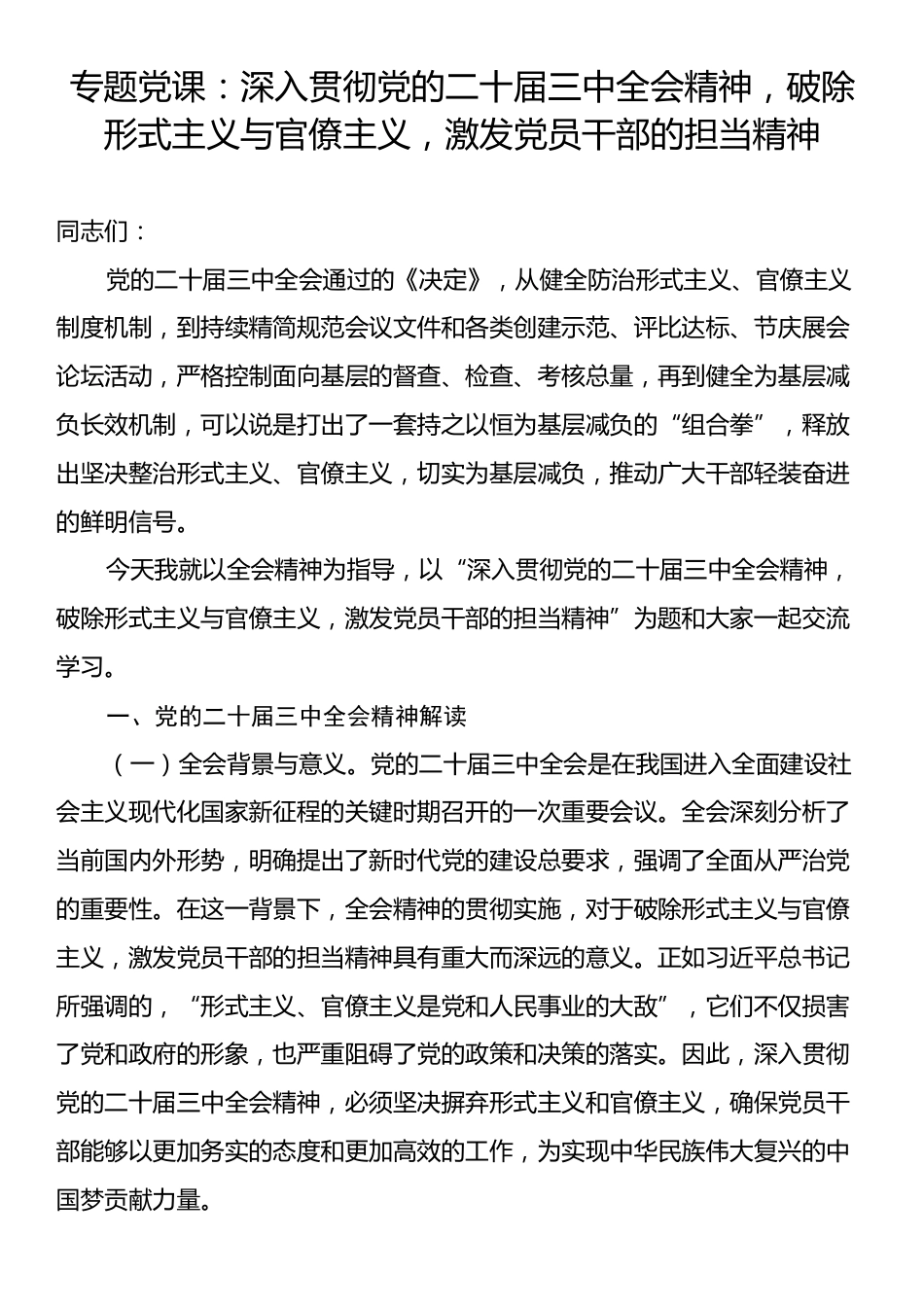 专题党课：深入贯彻党的二十届三中全会精神，破除形式主义与官僚主义，激发党员干部的担当精神

同志们：

党的二十届三中全会通过的《决定》，从健全防治形式主义、官僚主义制度机制，到持续精简规范会议文件和各类创建示范、评比达标、节庆展会论坛活动，严格控制面向基层的督查、检查、考核总量，再到健全为基层减负长效机制，可以说是打出了一套持之以恒为基层减负的“组合拳”，释放出坚决整治形式主义、官僚主义，切实为基层减负，推动广大干部轻装奋进的鲜明信号。

今天我就以全会精神为指导，以“深入贯彻党的二十届三中全会精神，破除形式主义与官僚主义，激发党员干部的担当精神”为题和大家一起交流学习。

一、党的二十届三中全会精神解读

（一）全会背景与意义。党的二十届三中全会是在我国进入全面建设社会主义现代化国家新征程的关键时期召开的一次重要会议。全会深刻分析了当前国内外形势，明确提出了新时代党的建设总要求，强调了全面从严治党的重要性。在这一背景下，全会精神的贯彻实施，对于破除形式主义与官僚主义，激发党员干部的担当精神具有重大而深远的意义。正如习近平总书记所强调的，“形式主义、官僚主义是党和人民事业的大敌”，它们不仅损害了党和政府的形象，也严重阻碍了党的政策和决策的落实。因此，深入贯彻党的二十届三中全会精神，必须坚决摒弃形式主义和官僚主义，确保党员干部能够以更加务实的态度和更加高效的工作，为实现中华民族伟大复兴的中国梦贡献力量。